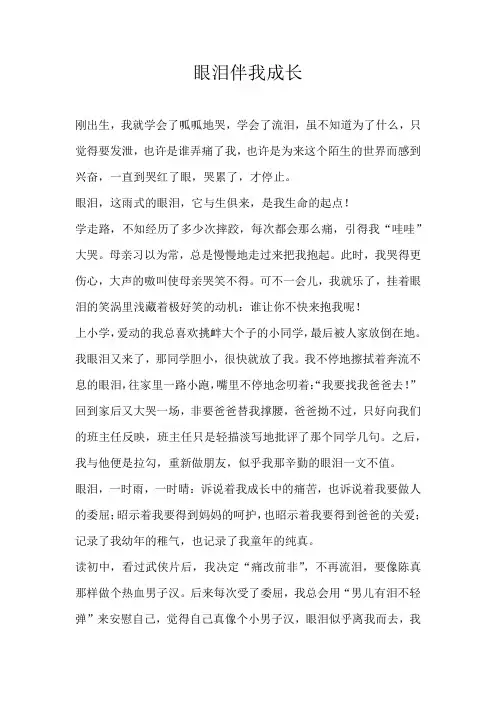 眼泪伴我成长

刚出生，我就学会了呱呱地哭，学会了流泪，虽不知道为了什么，只觉得要发泄，也许是谁弄痛了我，也许是为来这个陌生的世界而感到兴奋，一直到哭红了眼，哭累了，才停止。

眼泪，这雨式的眼泪，它与生俱来，是我生命的起点！

学走路，不知经历了多少次摔跤，每次都会那么痛，引得我“哇哇”大哭。母亲习以为常，总是慢慢地走过来把我抱起。此时，我哭得更伤心，大声的嗷叫使母亲哭笑不得。可不一会儿，我就乐了，挂着眼泪的笑涡里浅藏着极好笑的动机：谁让你不快来抱我呢！

上小学，爱动的我总喜欢挑衅大个子的小同学，最后被人家放倒在地。我眼泪又来了，那同学胆小，很快就放了我。我不停地擦拭着奔流不息的眼泪，往家里一路小跑，嘴里不停地念叨着：“我要找我爸爸去！”回到家后又大哭一场，非要爸爸替我撑腰，爸爸拗不过，只好向我们的班主任反映，班主任只是轻描淡写地批评了那个同学几句。之后，我与他便是拉勾，重新做朋友，似乎我那辛勤的眼泪一文不值。

眼泪，一时雨，一时晴：诉说着我成长中的痛苦，也诉说着我要做人的委屈；昭示着我要得到妈妈的呵护，也昭示着我要得到爸爸的关爱；记录了我幼年的稚气，也记录了我童年的纯真。

读初中，看过武侠片后，我决定“痛改前非”，不再流泪，要像陈真那样做个热血男子汉。后来每次受了委屈，我总会用“男儿有泪不轻弹”来安慰自己，觉得自己真像个小男子汉，眼泪似乎离我而去，我